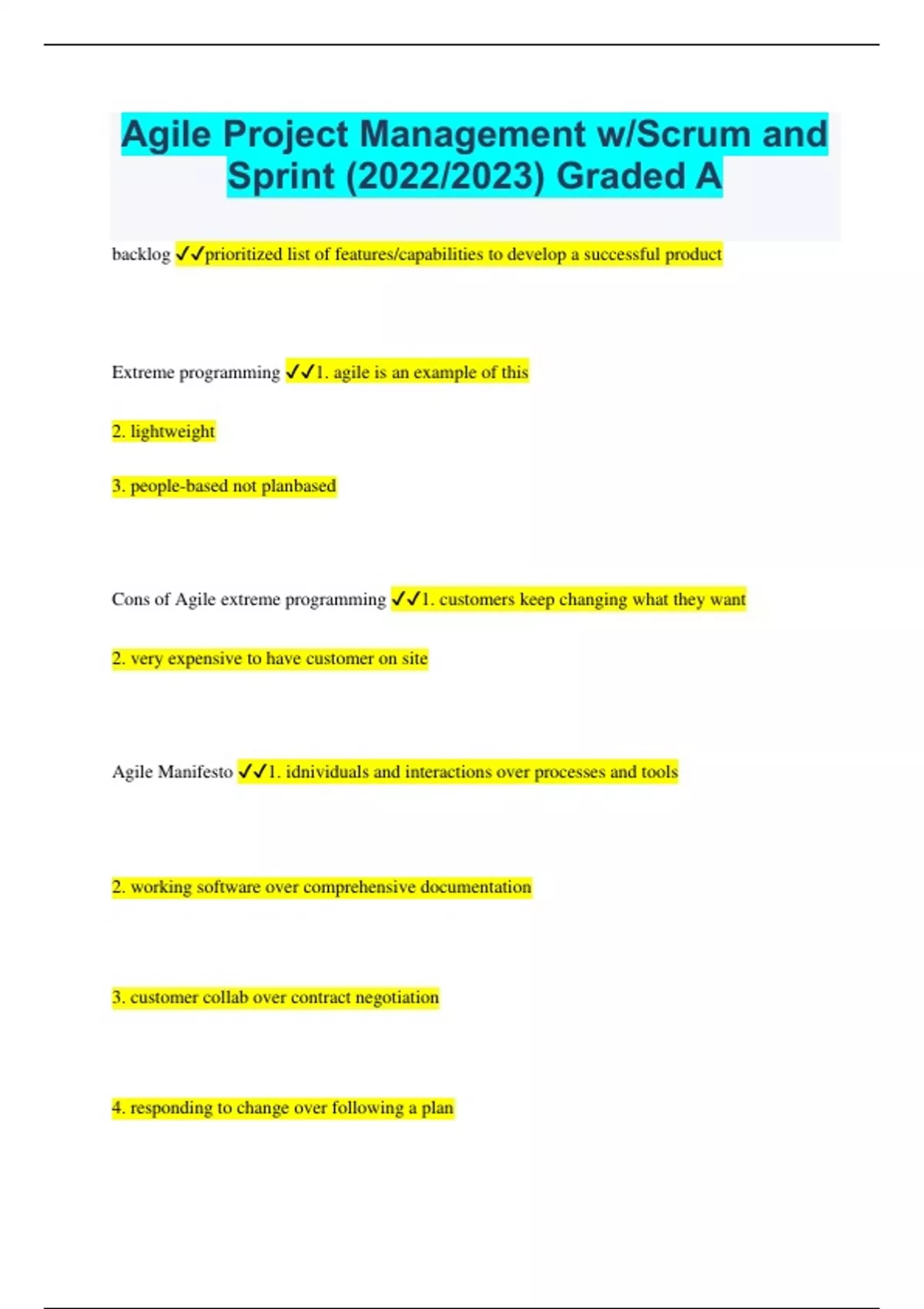 Agile Project Management w/Scrum and Sprint (2022/2023) Graded A

backlog ✓✓prioritized list of features/capabilities to develop a successful product

Extreme programming ✓✓1. agile is an example of this

2. lightweight

3. people-based not planbased

Cons of Agile extreme programming ✓✓1. customers keep changing what they want

2. very expensive to have customer on site

Agile Manifesto ✓✓1. idnividuals and interactions over processes and tools

2. working software over comprehensive documentation

3. customer collab over contract negotiation

4. responding to change over following a plan